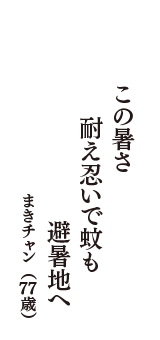 この暑さ
耐え忍いで蚊も
避暑地へ
まきチャン（77歳）